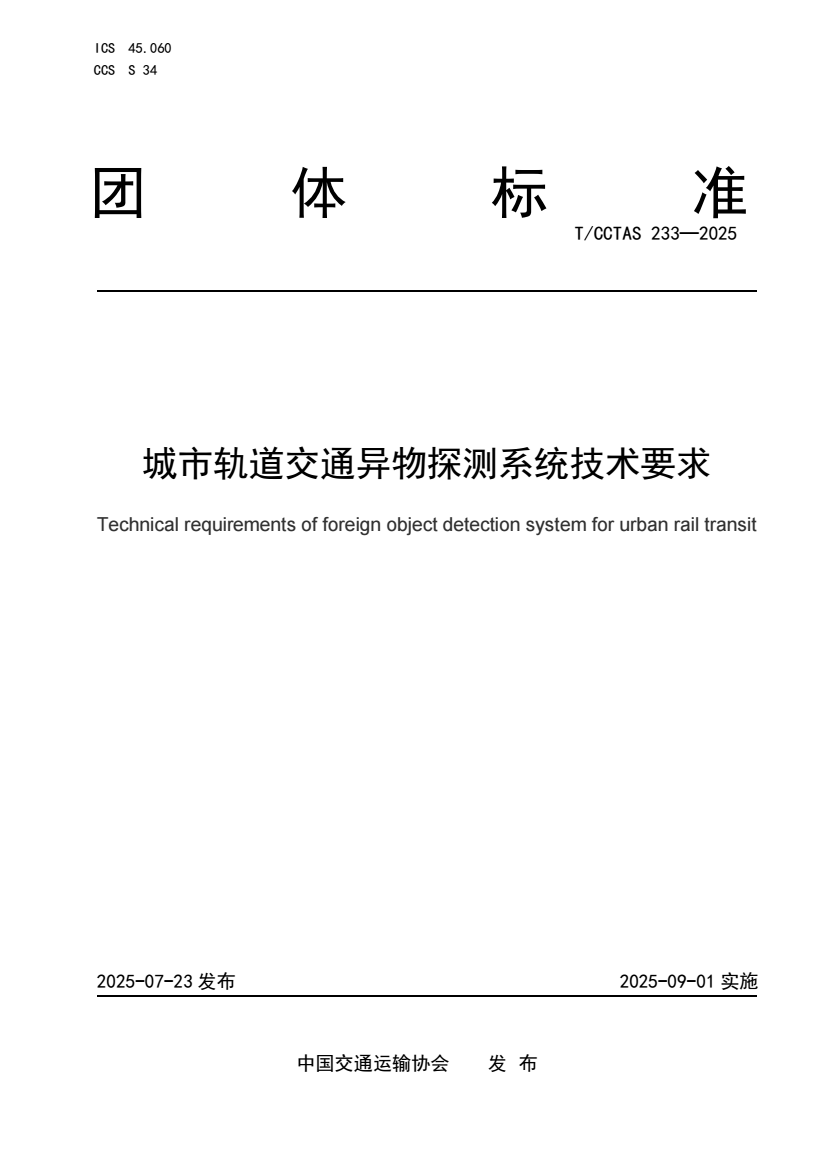 ICS 45.060
CCS S 34

团 体 标 准

T/CCTAS 233—2025

城市轨道交通异物探测系统技术要求

Technical requirements of foreign object detection system for urban rail transit

2025-07-23 发布

2025-09-01 实施

中国交通运输协会 发 布